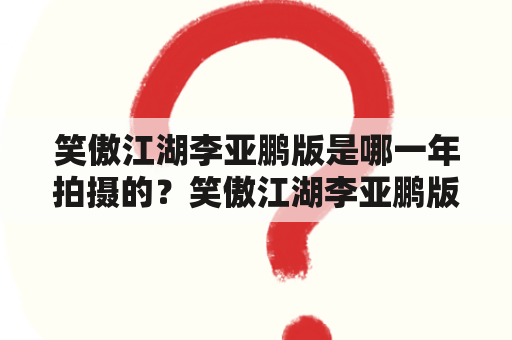 笑傲江湖李亚鹏版是哪一年拍摄的？笑傲江湖李亚鹏版